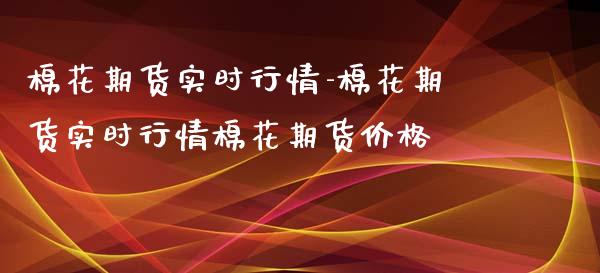 棉花期货实时行情-棉花期货实时行情棉花期货价格